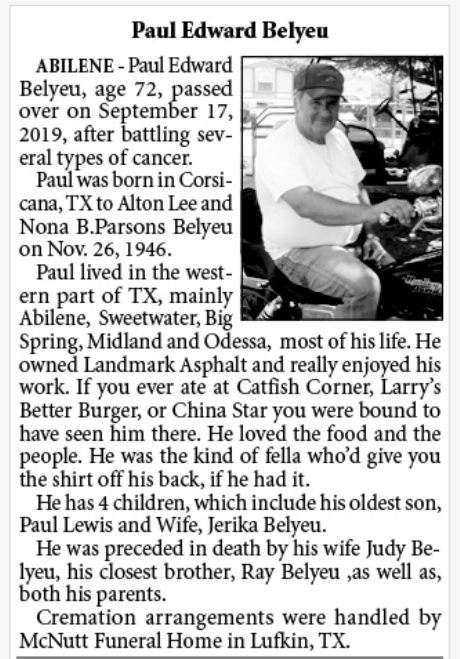 Paul Edward Belyeu

ABILENE - Paul Edward Belyeu, age 72, passed over on September 17, 2019, after battling several types of cancer.

Paul was born in Corsicana, TX to Alton Lee and Nona B.Parsons Belyeu on Nov. 26, 1946.

Paul lived in the western part of TX, mainly Abilene, Sweetwater, Big Spring, Midland and Odessa, most of his life. He owned Landmark Asphalt and really enjoyed his work. If you ever ate at Catfish Corner, Larry's Better Burger, or China Star you were bound to have seen him there. He loved the food and the people. He was the kind of fella who'd give you the shirt off his back, if he had it.

He has 4 children, which include his oldest son, Paul Lewis and Wife, Jerika Belyeu.

He was preceded in death by his wife Judy Belyeu, his closest brother, Ray Belyeu ,as well as, both his parents.

Cremation arrangements were handled by McNutt Funeral Home in Lufkin, TX.